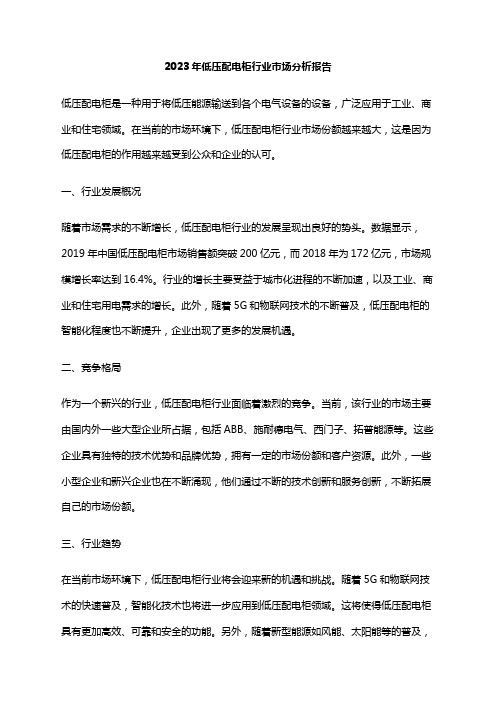 2023年低压配电柜行业市场分析报告

低压配电柜是一种用于将低压能源输送到各个电气设备的设备，广泛应用于工业、商业和住宅领域。在当前的市场环境下，低压配电柜行业市场份额越来越大，这是因为低压配电柜的作用越来越受到公众和企业的认可。

一、行业发展概况

随着市场需求的不断增长，低压配电柜行业的发展呈现出良好的势头。数据显示，2019年中国低压配电柜市场销售额突破200亿元，而2018年为172亿元，市场规模增长率达到16.4%。行业的增长主要受益于城市化进程的不断加速，以及工业、商业和住宅用电需求的增长。此外，随着5G和物联网技术的不断普及，低压配电柜的智能化程度也不断提升，企业出现了更多的发展机遇。

二、竞争格局

作为一个新兴的行业，低压配电柜行业面临着激烈的竞争。当前，该行业的市场主要由国内外一些大型企业所占据，包括ABB、施耐德电气、西门子、拓普能源等。这些企业具有独特的技术优势和品牌优势，拥有一定的市场份额和客户资源。此外，一些小型企业和新兴企业也在不断涌现，他们通过不断的技术创新和服务创新，不断拓展自己的市场份额。

三、行业趋势

在当前市场环境下，低压配电柜行业将会迎来新的机遇和挑战。随着5G和物联网技术的快速普及，智能化技术也将进一步应用到低压配电柜领域。这将使得低压配电柜具有更加高效、可靠和安全的功能。另外，随着新型能源如风能、太阳能等的普及，